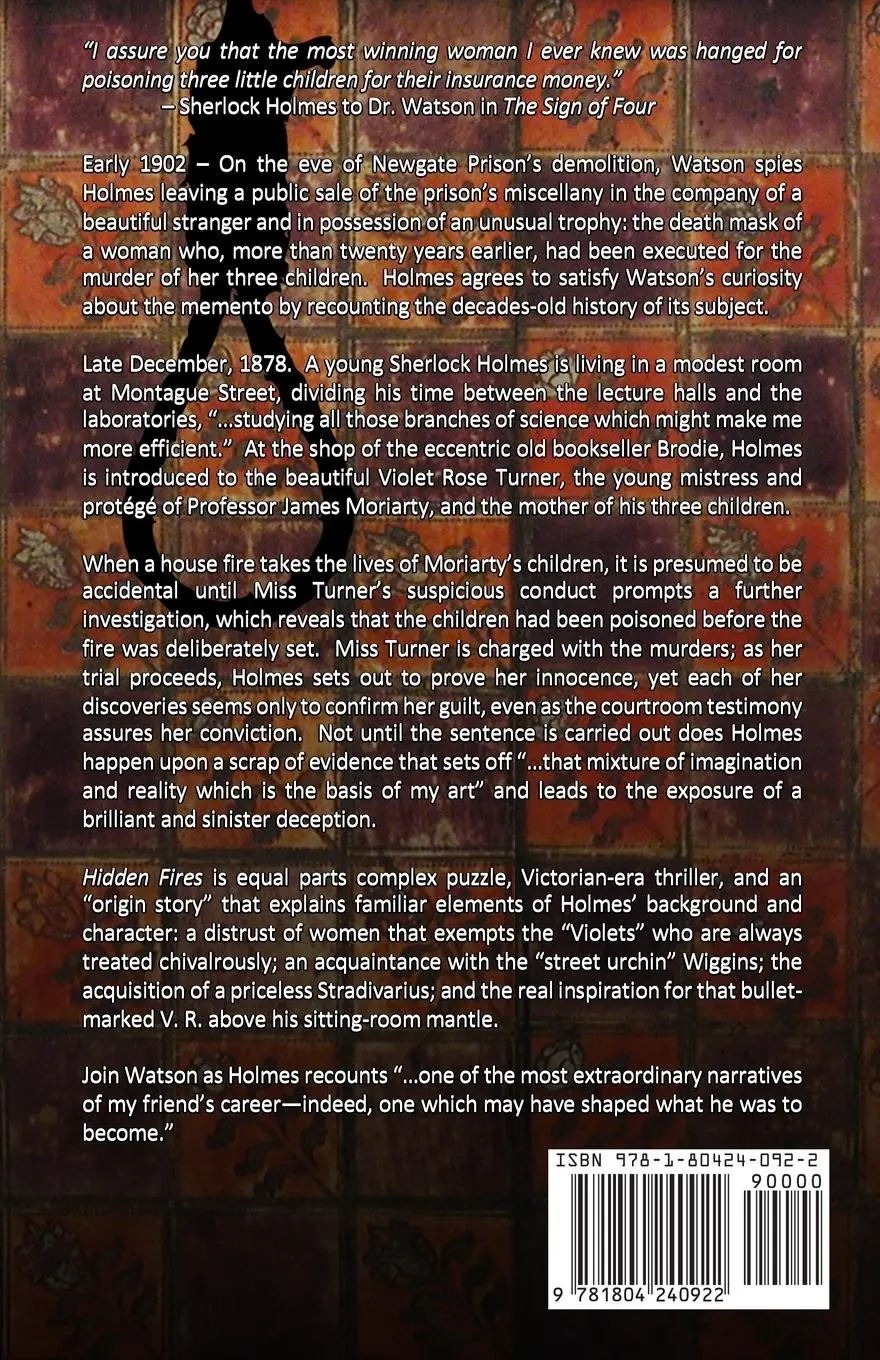 "I assure you that the most winning woman I ever knew was hanged for poisoning three little children for their insurance money."
– Sherlock Holmes to Dr. Watson in The Sign of Four

Early 1902 – On the eve of Newgate Prison's demolition, Watson spies Holmes leaving a public sale of the prison's miscellany in the company of a beautiful stranger and in possession of an unusual trophy: the death mask of a woman who, more than twenty years earlier, had been executed for the murder of her three children. Holmes agrees to satisfy Watson's curiosity about the memento by recounting the decades-old history of its subject.

Late December, 1878. A young Sherlock Holmes is living in a modest room at Montague Street, dividing his time between the lecture halls and the laboratories, "...studying all those branches of science which might make me more efficient." At the shop of the eccentric old bookseller Brodie, Holmes is introduced to the beautiful Violet Rose Turner, the young mistress and protégé of Professor James Moriarty, and the mother of his three children.

When a house fire takes the lives of Moriarty's children, it is presumed to be accidental until Miss Turner's suspicious conduct prompts a further investigation, which reveals that the children had been poisoned before the fire was deliberately set. Miss Turner is charged with the murders; as her trial proceeds, Holmes sets out to prove her innocence, yet each of her discoveries seems only to confirm her guilt, even as the courtroom testimony assures her conviction. Not until the sentence is carried out does Holmes happen upon a scrap of evidence that sets off "...that mixture of imagination and reality which is the basis of my art" and leads to the exposure of a brilliant and sinister deception.

Hidden Fires is equal parts complex puzzle, Victorian-era thriller, and an "origin story" that explains familiar elements of Holmes' background and character: a distrust of women that exempts the "Violets" who are always treated chivalrously; an acquaintance with the "street urchin" Wiggins; the acquisition of a priceless Stradivarius; and the real inspiration for that bullet-marked V. R. above his sitting-room mantle.

Join Watson as Holmes recounts "...one of the most extraordinary narratives of my friend's career—indeed, one which may have shaped what he was to become."

ISBN 978-1-80424-092-2
90000
9 781804 240922